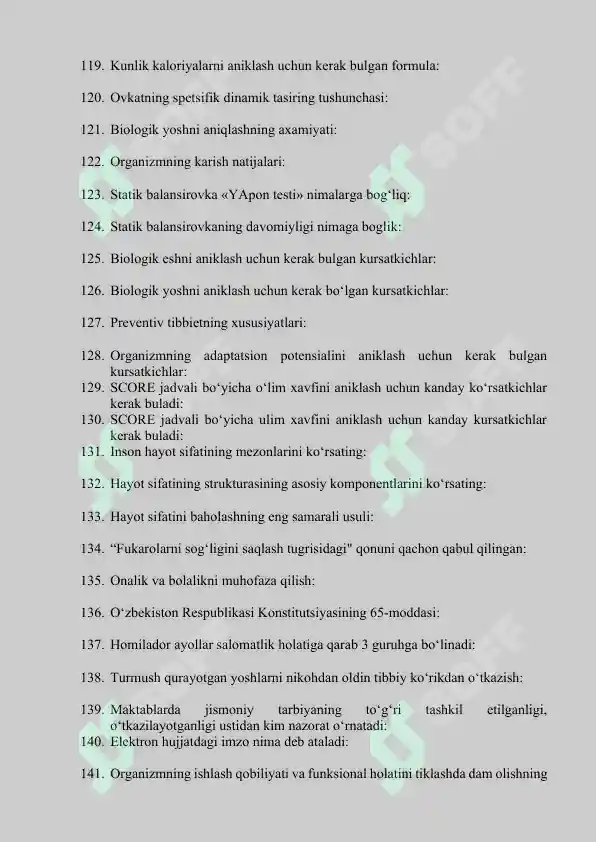 119. Kunlik kaloriyalarni aniklash uchun kerak bulgan formula:

120. Ovkatning spetsifik dinamik tasiring tushunchasi:

121. Biologik yoshni aniqlashning axamiyati:

122. Organizmning karish natijalari:

123. Statik balansirovka «YApon testi» nimalarga bog‘liq:

124. Statik balansirovkaning davomiyligi nimaga boglik:

125. Biologik eshni aniklash uchun kerak bulgan kursatkichlar:

126. Biologik yoshni aniklash uchun kerak bo‘lgan kursatkichlar:

127. Preventiv tibbietning xususiyatlari:

128. Organizmning adaptatsion potensialini aniklash uchun kerak bulgan kursatkichlar:
129. SCORE jadvali bo‘yicha o‘lim xavfini aniklash uchun kanday ko‘rsatkichlar kerak buladi:
130. SCORE jadvali bo‘yicha ulim xavfini aniklash uchun kanday kursatkichlar kerak buladi:
131. Inson hayot sifatining mezonlarini ko‘rsating:

132. Hayot sifatining strukturasining asosiy komponentlarini ko‘rsating:

133. Hayot sifatini baholashning eng samarali usuli:

134. “Fukarolarni sog‘ligini saqlash tugrisidagi" qonuni qachon qabul qilingan:

135. Onalik va bolalikni muhofaza qilish:

136. O‘zbekiston Respublikasi Konstitutsiyasining 65-moddasi:

137. Homilador ayollar salomatlik holatiga qarab 3 guruhga bo‘linadi:

138. Turmush qurayotgan yoshlarni nikohdan oldin tibbiy ko‘rikdan o‘tkazish:

139. Maktablarda jismoniy tarbiyaning to‘g‘ri tashkil etilganligi, o‘tkazilayotganligi ustidan kim nazorat o‘rnatadi:
140. Elektron hujjatdagi imzo nima deb ataladi:

141. Organizmning ishlash qobiliyati va funksional holatini tiklashda dam olishning